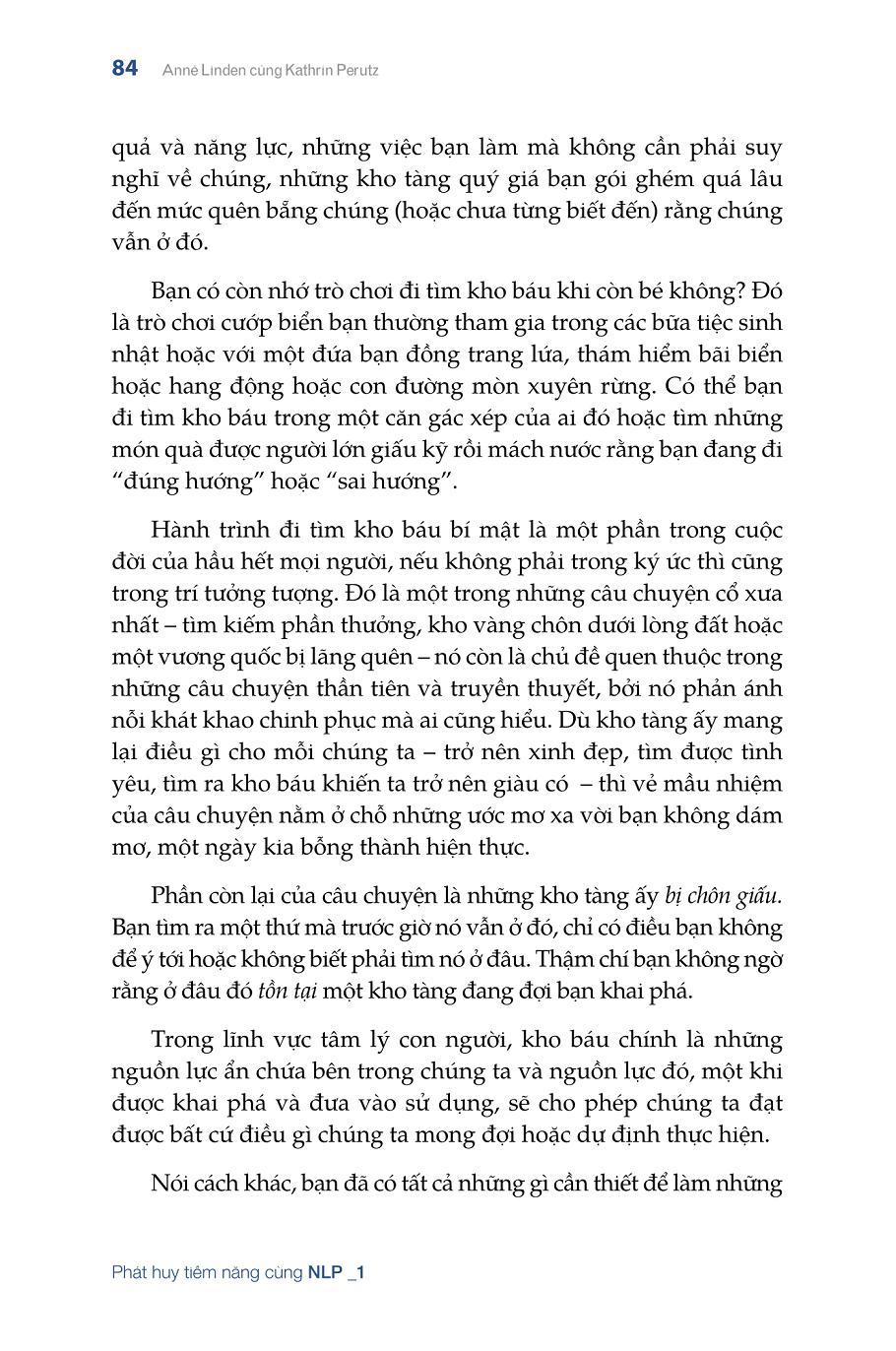 84 Anne Linden cùng Kathrin Perutz

quả và năng lực, những việc bạn làm mà không cần phải suy nghĩ về chúng, những kho tàng quý giá bạn gói ghém quá lâu đến mức quên bẵng chúng (hoặc chưa từng biết đến) rằng chúng vẫn ở đó.

Bạn có còn nhớ trò chơi đi tìm kho báu khi còn bé không? Đó là trò chơi cướp biển bạn thường tham gia trong các bữa tiệc sinh nhật hoặc với một đứa bạn đồng trang lứa, thám hiểm bãi biển hoặc hang động hoặc con đường mòn xuyên rừng. Có thể bạn đi tìm kho báu trong một căn gác xép của ai đó hoặc tìm những món quà được người lớn giấu kỹ rồi mách nước rằng bạn đang đi "đúng hướng" hoặc "sai hướng".

Hành trình đi tìm kho báu bí mật là một phần trong cuộc đời của hầu hết mọi người, nếu không phải trong ký ức thì cũng trong trí tưởng tượng. Đó là một trong những câu chuyện cổ xưa nhất – tìm kiếm phần thưởng, kho vàng chôn dưới lòng đất hoặc một vương quốc bị lãng quên – nó còn là chủ đề quen thuộc trong những câu chuyện thần tiên và truyền thuyết, bởi nó phản ánh nỗi khát khao chinh phục mà ai cũng hiểu. Dù kho tàng ấy mang lại điều gì cho mỗi chúng ta – trở nên xinh đẹp, tìm được tình yêu, tìm ra kho báu khiến ta trở nên giàu có – thì vẻ mầu nhiệm của câu chuyện nằm ở chỗ những ước mơ xa vời bạn không dám mơ, một ngày kia bỗng thành hiện thực.

Phần còn lại của câu chuyện là những kho tàng ấy bị chôn giấu. Bạn tìm ra một thứ mà trước giờ nó vẫn ở đó, chỉ có điều bạn không để ý tới hoặc không biết phải tìm nó ở đâu. Thậm chí bạn không ngờ rằng ở đâu đó tồn tại một kho tàng đang đợi bạn khai phá.

Trong lĩnh vực tâm lý con người, kho báu chính là những nguồn lực ẩn chứa bên trong chúng ta và nguồn lực đó, một khi được khai phá và đưa vào sử dụng, sẽ cho phép chúng ta đạt được bất cứ điều gì chúng ta mong đợi hoặc dự định thực hiện.

Nói cách khác, bạn đã có tất cả những gì cần thiết để làm những

Phát huy tiềm năng cùng NLP _1